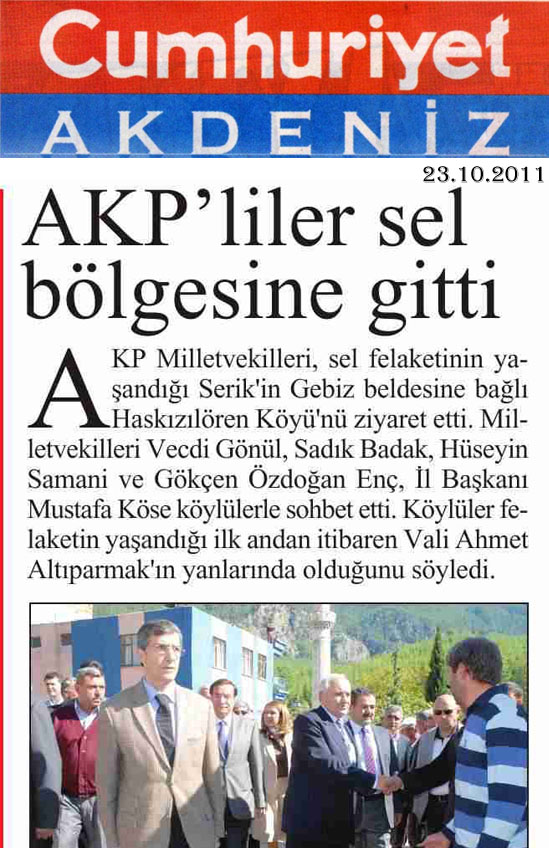 Cumhuriyet
AKDENİZ

23.10.2011

AKP'liler sel bölgesine gitti

AKP Milletvekilleri, sel felaketinin yaşandığı Serik'in Gebiz beldesine bağlı Haskızılören Köyü'nü ziyaret etti. Milletvekilleri Vecdi Gönül, Sadık Badak, Hüseyin Samani ve Gökçen Özdoğan Enç, İl Başkanı Mustafa Köse köylülerle sohbet etti. Köylüler felaketin yaşandığı ilk andan itibaren Vali Ahmet Altıparmak'ın yanlarında olduğunu söyledi.